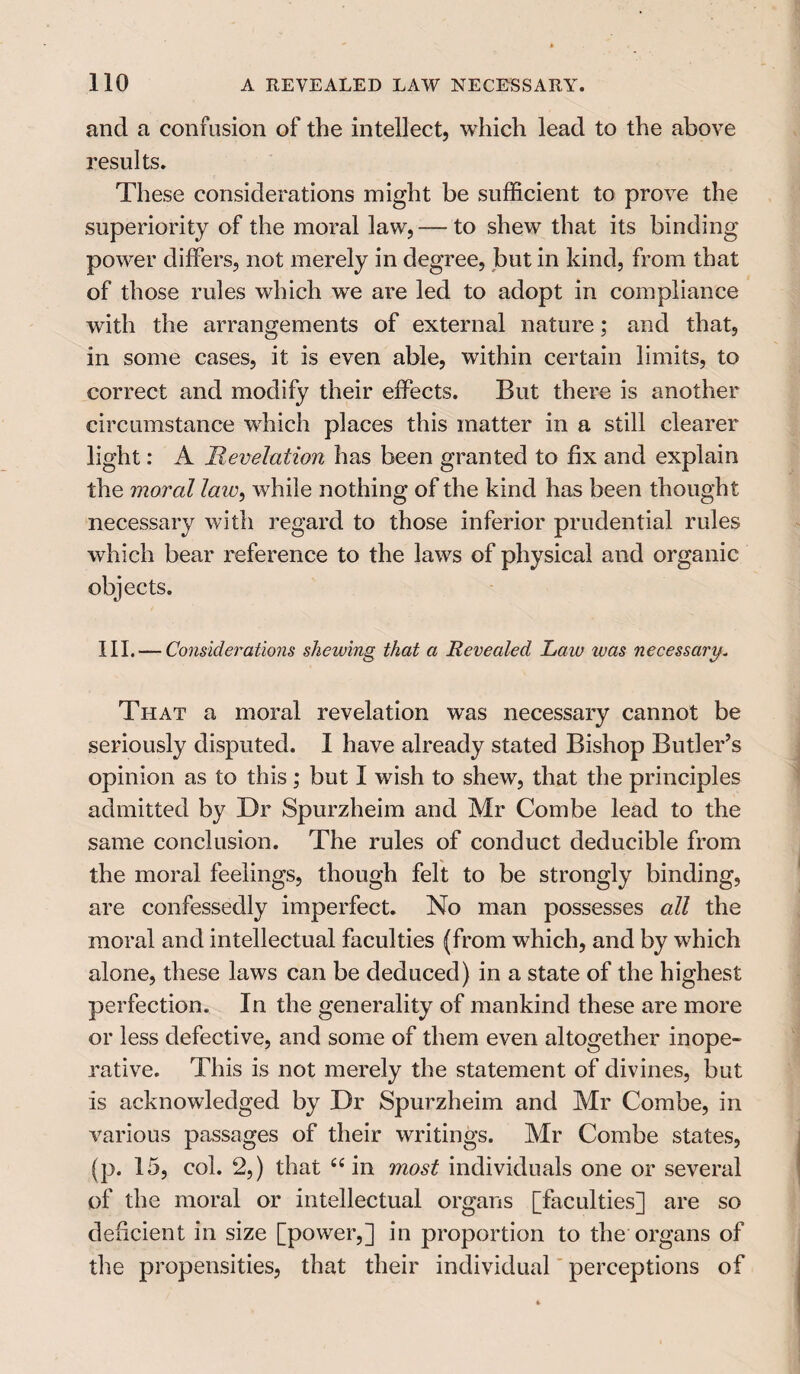 110 A REVEALED LAW NECESSARY.

and a confusion of the intellect, which lead to the above results.

These considerations might be sufficient to prove the superiority of the moral law, — to shew that its binding power differs, not merely in degree, but in kind, from that of those rules which we are led to adopt in compliance with the arrangements of external nature; and that, in some cases, it is even able, within certain limits, to correct and modify their effects. But there is another circumstance which places this matter in a still clearer light: A Revelation has been granted to fix and explain the moral law, while nothing of the kind has been thought necessary with regard to those inferior prudential rules which bear reference to the laws of physical and organic objects.

III. — Considerations shewing that a Revealed Law was necessary.

That a moral revelation was necessary cannot be seriously disputed. I have already stated Bishop Butler's opinion as to this; but I wish to shew, that the principles admitted by Dr Spurzheim and Mr Combe lead to the same conclusion. The rules of conduct deducible from the moral feelings, though felt to be strongly binding, are confessedly imperfect. No man possesses all the moral and intellectual faculties (from which, and by which alone, these laws can be deduced) in a state of the highest perfection. In the generality of mankind these are more or less defective, and some of them even altogether inoperative. This is not merely the statement of divines, but is acknowledged by Dr Spurzheim and Mr Combe, in various passages of their writings. Mr Combe states, (p. 15, col. 2,) that "in most individuals one or several of the moral or intellectual organs [faculties] are so deficient in size [power,] in proportion to the organs of the propensities, that their individual perceptions of